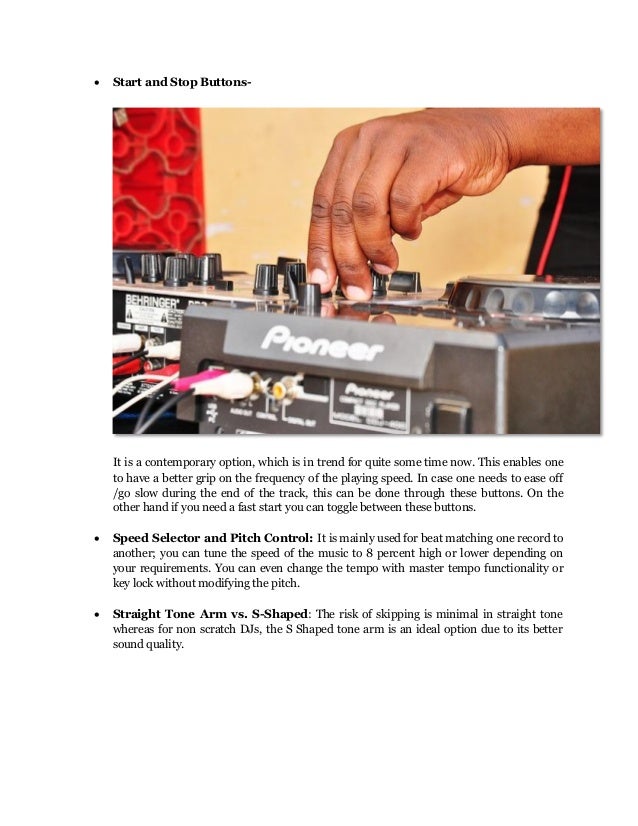 • Start and Stop Buttons-

BEHRINGER

Pioneer

Pioneer

It is a contemporary option, which is in trend for quite some time now. This enables one to have a better grip on the frequency of the playing speed. In case one needs to ease off /go slow during the end of the track, this can be done through these buttons. On the other hand if you need a fast start you can toggle between these buttons.

• Speed Selector and Pitch Control: It is mainly used for beat matching one record to another; you can tune the speed of the music to 8 percent high or lower depending on your requirements. You can even change the tempo with master tempo functionality or key lock without modifying the pitch.

• Straight Tone Arm vs. S-Shaped: The risk of skipping is minimal in straight tone whereas for non scratch DJs, the S Shaped tone arm is an ideal option due to its better sound quality.